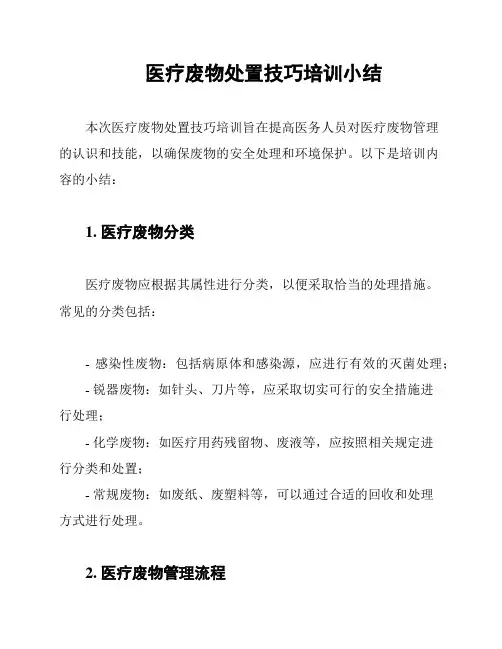 医疗废物处置技巧培训小结

本次医疗废物处置技巧培训旨在提高医务人员对医疗废物管理的认识和技能，以确保废物的安全处理和环境保护。以下是培训内容的小结：

1. 医疗废物分类

医疗废物应根据其属性进行分类，以便采取恰当的处理措施。常见的分类包括：

- 感染性废物：包括病原体和感染源，应进行有效的灭菌处理；
- 锐器废物：如针头、刀片等，应采取切实可行的安全措施进行处理；
- 化学废物：如医疗用药残留物、废液等，应按照相关规定进行分类和处置；
- 常规废物：如废纸、废塑料等，可以通过合适的回收和处理方式进行处理。

2. 医疗废物管理流程